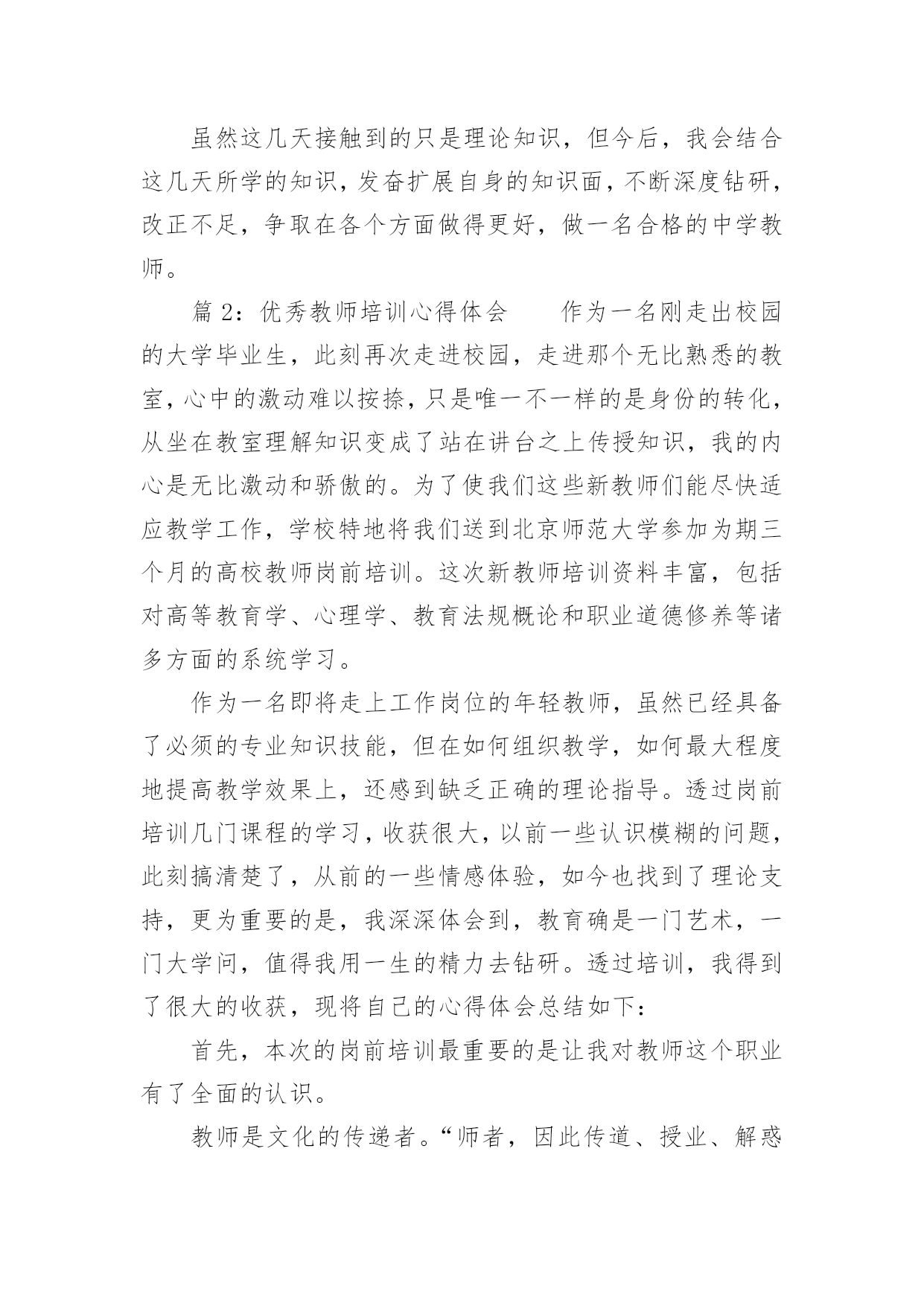 虽然这几天接触到的只是理论知识，但今后，我会结合这几天所学的知识，发奋扩展自身的知识面，不断深度钻研，改正不足，争取在各个方面做得更好，做一名合格的中学教师。

篇 2：优秀教师培训心得体会　　作为一名刚走出校园的大学毕业生，此刻再次走进校园，走进那个无比熟悉的教室，心中的激动难以按捺，只是唯一不一样的是身份的转化，从坐在教室理解知识变成了站在讲台之上传授知识，我的内心是无比激动和骄傲的。为了使我们这些新教师们能尽快适应教学工作，学校特地将我们送到北京师范大学参加为期三个月的高校教师岗前培训。这次新教师培训资料丰富，包括对高等教育学、心理学、教育法规概论和职业道德修养等诸多方面的系统学习。

作为一名即将走上工作岗位的年轻教师，虽然已经具备了必须的专业知识技能，但在如何组织教学，如何最大程度地提高教学效果上，还感到缺乏正确的理论指导。透过岗前培训几门课程的学习，收获很大，以前一些认识模糊的问题，此刻搞清楚了，从前的一些情感体验，如今也找到了理论支持，更为重要的是，我深深体会到，教育确是一门艺术，一门大学问，值得我用一生的精力去钻研。透过培训，我得到了很大的收获，现将自己的心得体会总结如下：

首先，本次的岗前培训最重要的是让我对教师这个职业有了全面的认识。

教师是文化的传递者。“师者，因此传道、授业、解惑